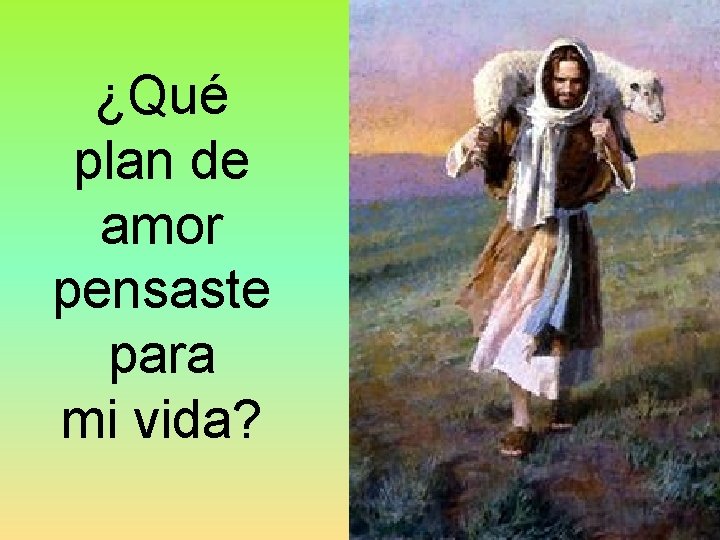 ¿Qué plan de amor pensaste para mi vida?